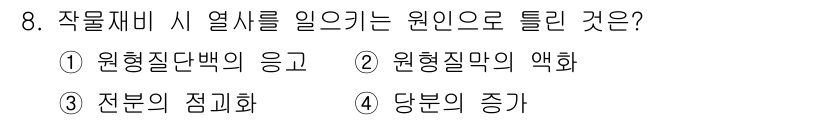 8. 작물재비 시 열사를 일으키는 원인으로 틀린 것은?

① 원형질단백의 응고 ② 원형질막의 액화

③ 전분의 점괴화 ④ 당분의 증가